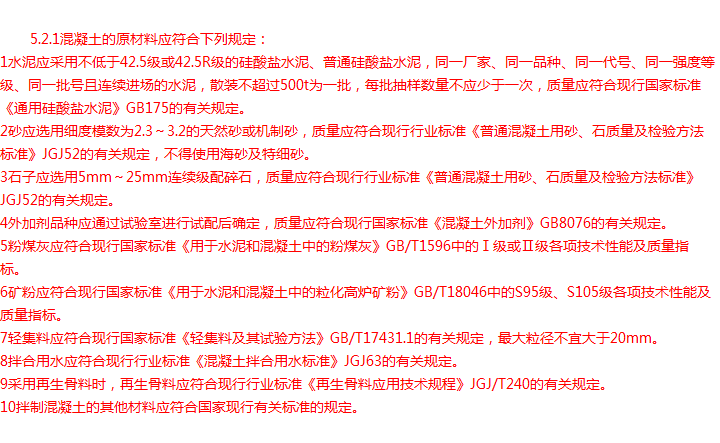 5.2.1混凝土的原材料应符合下列规定：

1水泥应采用不低于42.5级或42.5R级的硅酸盐水泥、普通硅酸盐水泥，同一厂家、同一品种、同一代号、同一强度等级、同一批号且连续进场的水泥，散装不超过500t为一批，每批抽样数量不应少于一次，质量应符合现行国家标准《通用硅酸盐水泥》GB175的有关规定。

2砂应选用细度模数为2.3～3.2的天然砂或机制砂，质量应符合现行行业标准《普通混凝土用砂、石质量及检验方法标准》JGJ52的有关规定，不得使用海砂及特细砂。

3石子应选用5mm～25mm连续级配碎石，质量应符合现行行业标准《普通混凝土用砂、石质量及检验方法标准》JGJ52的有关规定。

4外加剂品种应通过试验室进行试配后确定，质量应符合现行国家标准《混凝土外加剂》GB8076的有关规定。

5粉煤灰应符合现行国家标准《用于水泥和混凝土中的粉煤灰》GB/T1596中的Ⅰ级或Ⅱ级各项技术性能及质量指标。

6矿粉应符合现行国家标准《用于水泥和混凝土中的粒化高炉矿粉》GB/T18046中的S95级、S105级各项技术性能及质量指标。

7轻集料应符合现行国家标准《轻集料及其试验方法》GB/T17431.1的有关规定，最大粒径不宜大于20mm。

8拌合用水应符合现行行业标准《混凝土拌合用水标准》JGJ63的有关规定。

9采用再生骨料时，再生骨料应符合现行行业标准《再生骨料应用技术规程》JGJ/T240的有关规定。

10拌制混凝土的其他材料应符合国家现行有关标准的规定。